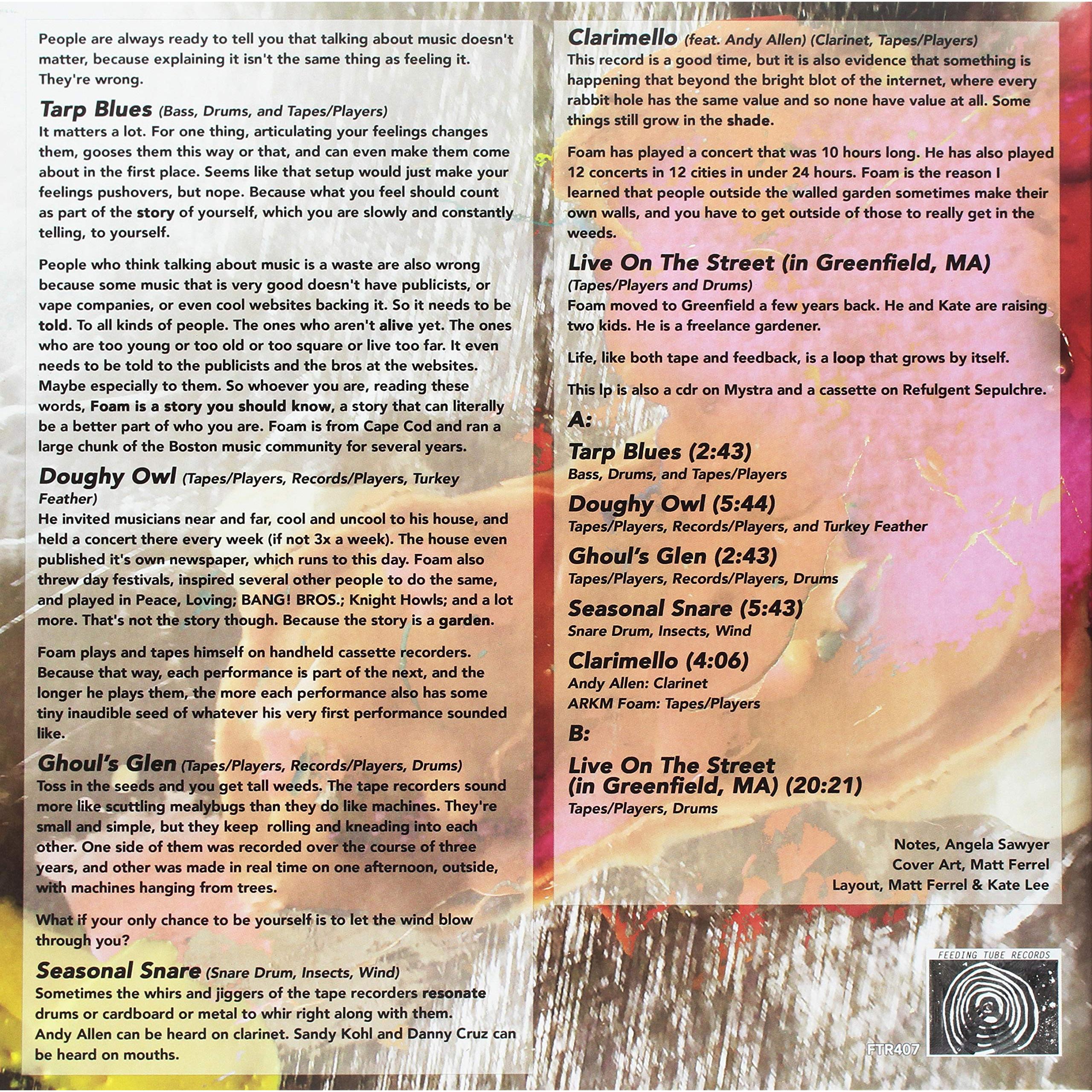 People are always ready to tell you that talking about music doesn't matter, because explaining it isn't the same thing as feeling it. They're wrong.

Tarp Blues (Bass, Drums, and Tapes/Players)
It matters a lot. For one thing, articulating your feelings changes them, gooses them this way or that, and can even make them come about in the first place. Seems like that setup would just make your feelings pushovers, but nope. Because what you feel should count as part of the story of yourself, which you are slowly and constantly telling, to yourself.

People who think talking about music is a waste are also wrong because some music that is very good doesn't have publicists, or vape companies, or even cool websites backing it. So it needs to be told. To all kinds of people. The ones who aren't alive yet. The ones who are too young or too old or too square or live too far. It even needs to be told to the publicists and the bros at the websites. Maybe especially to them. So whoever you are, reading these words, Foam is a story you should know, a story that can literally be a better part of who you are. Foam is from Cape Cod and ran a large chunk of the Boston music community for several years.

Doughy Owl (Tapes/Players, Records/Players, Turkey Feather)
He invited musicians near and far, cool and uncool to his house, and held a concert there every week (if not 3x a week). The house even published it's own newspaper, which runs to this day. Foam also threw day festivals, inspired several other people to do the same, and played in Peace, Loving; BANG! BROS.; Knight Howls; and a lot more. That's not the story though. Because the story is a garden.

Foam plays and tapes himself on handheld cassette recorders. Because that way, each performance is part of the next, and the longer he plays them, the more each performance also has some tiny inaudible seed of whatever his very first performance sounded like.

Ghoul's Glen (Tapes/Players, Records/Players, Drums)
Toss in the seeds and you get tall weeds. The tape recorders sound more like scuttling mealybugs than they do like machines. They're small and simple, but they keep rolling and kneading into each other. One side of them was recorded over the course of three years, and other was made in real time on one afternoon, outside, with machines hanging from trees.

What if your only chance to be yourself is to let the wind blow through you?

Seasonal Snare (Snare Drum, Insects, Wind)
Sometimes the whirs and jiggers of the tape recorders resonate drums or cardboard or metal to whir right along with them. Andy Allen can be heard on clarinet. Sandy Kohl and Danny Cruz can be heard on mouths.

Clarimello (feat. Andy Allen) (Clarinet, Tapes/Players)
This record is a good time, but it is also evidence that something is happening that beyond the bright blot of the internet, where every rabbit hole has the same value and so none have value at all. Some things still grow in the shade.

Foam has played a concert that was 10 hours long. He has also played 12 concerts in 12 cities in under 24 hours. Foam is the reason I learned that people outside the walled garden sometimes make their own walls, and you have to get outside of those to really get in the weeds.

Live On The Street (in Greenfield, MA)
(Tapes/Players and Drums)
Foam moved to Greenfield a few years back. He and Kate are raising two kids. He is a freelance gardener.

Life, like both tape and feedback, is a loop that grows by itself.

This lp is also a cdr on Mystra and a cassette on Refulgent Sepulchre.

A:

Tarp Blues (2:43)
Bass, Drums, and Tapes/Players

Doughy Owl (5:44)
Tapes/Players, Records/Players, and Turkey Feather

Ghoul's Glen (2:43)
Tapes/Players, Records/Players, Drums

Seasonal Snare (5:43)
Snare Drum, Insects, Wind

Clarimello (4:06)
Andy Allen: Clarinet
ARKM Foam: Tapes/Players

B:

Live On The Street
(in Greenfield, MA) (20:21)
Tapes/Players, Drums

Notes, Angela Sawyer
Cover Art, Matt Ferrel
Layout, Matt Ferrel & Kate Lee

FEEDING TUBE RECORDS
FTR407